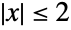 $|x| \leq 2$